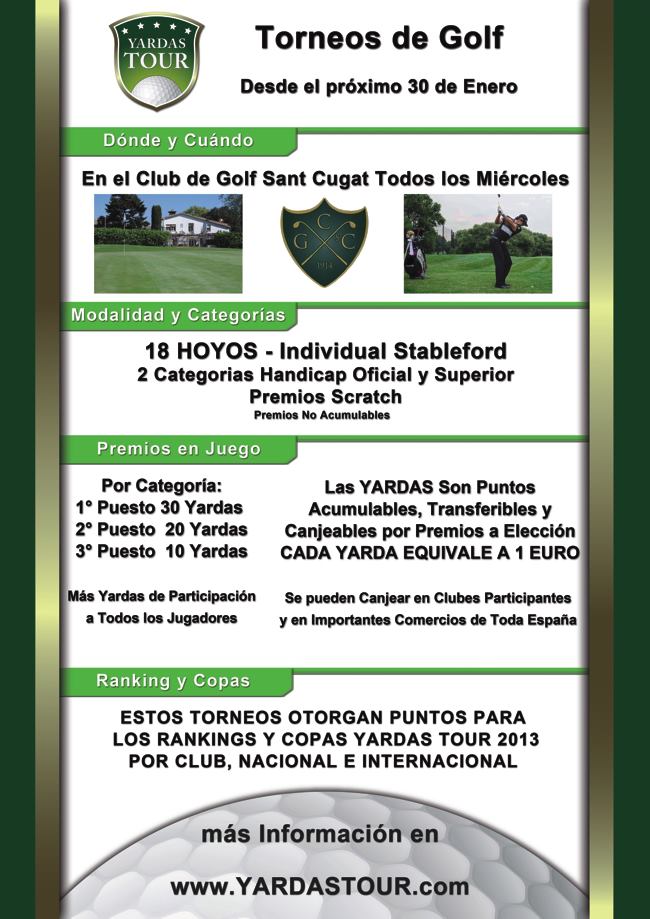 YARDAS TOUR

Torneos de Golf

Desde el próximo 30 de Enero

Dónde y Cuándo

En el Club de Golf Sant Cugat Todos los Miércoles

C G C
1914

Modalidad y Categorías

18 HOYOS - Individual Stableford
2 Categorias Handicap Oficial y Superior
Premios Scratch
Premios No Acumulables

Premios en Juego

Por Categoría:
1° Puesto 30 Yardas
2° Puesto 20 Yardas
3° Puesto 10 Yardas

Más Yardas de Participación a Todos los Jugadores

Las YARDAS Son Puntos Acumulables, Transferibles y Canjeables por Premios a Elección
CADA YARDA EQUIVALE A 1 EURO

Se pueden Canjear en Clubes Participantes y en Importantes Comercios de Toda España

Ranking y Copas

ESTOS TORNEOS OTORGAN PUNTOS PARA LOS RANKINGS Y COPAS YARDAS TOUR 2013 POR CLUB, NACIONAL E INTERNACIONAL

más Información en

www.YARDASTOUR.com